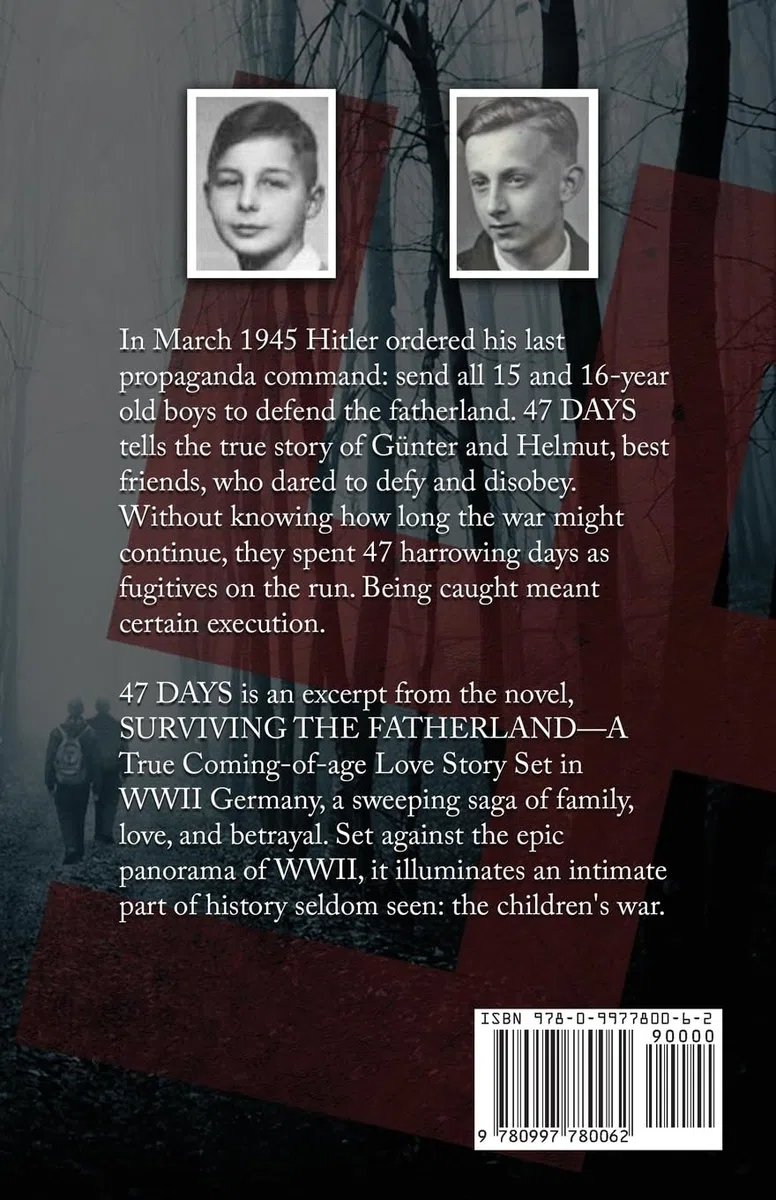 In March 1945 Hitler ordered his last propaganda command: send all 15 and 16-year old boys to defend the fatherland. 47 DAYS tells the true story of Günter and Helmut, best friends, who dared to defy and disobey. Without knowing how long the war might continue, they spent 47 harrowing days as fugitives on the run. Being caught meant certain execution.

47 DAYS is an excerpt from the novel, SURVIVING THE FATHERLAND—A True Coming-of-age Love Story Set in WWII Germany, a sweeping saga of family, love, and betrayal. Set against the epic panorama of WWII, it illuminates an intimate part of history seldom seen: the children's war.

ISBN 978-0-9977800-6-2
90000
9 780997 780062